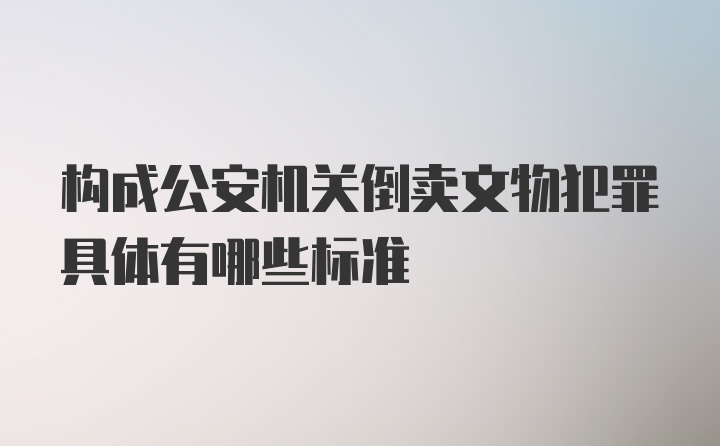 构成公安机关倒卖文物犯罪具体有哪些标准